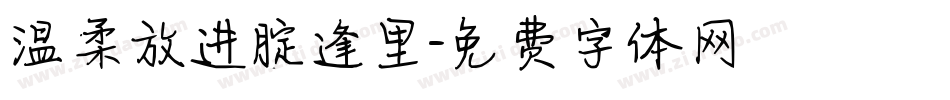 温柔放进腚逢里-免费字体网